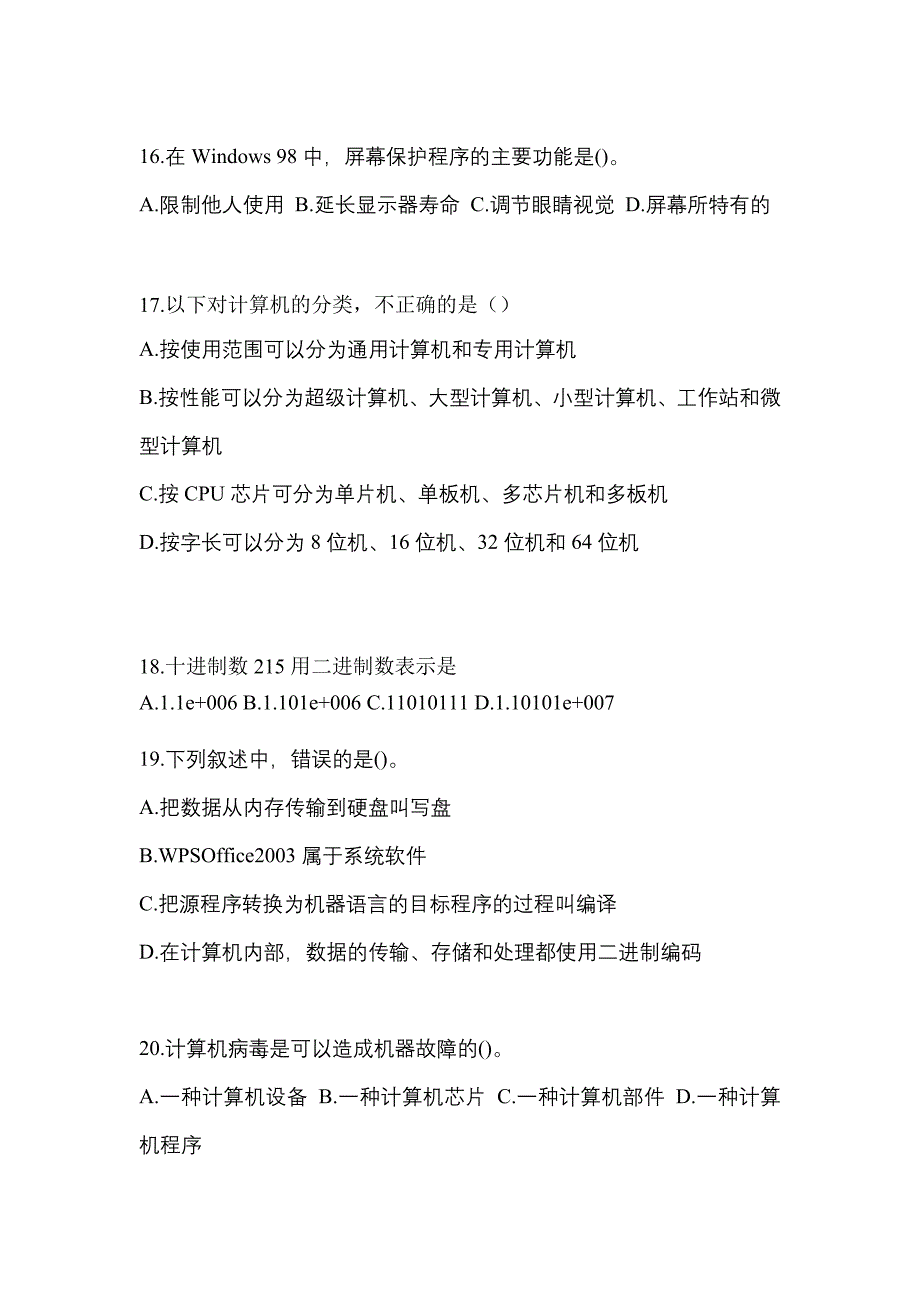 16.在 Windows 98 中，屏幕保护程序的主要功能是()。

A.限制他人使用 B.延长显示器寿命 C.调节眼睛视觉 D.屏幕所特有的

17.以下对计算机的分类，不正确的是（）

A.按使用范围可以分为通用计算机和专用计算机

B.按性能可以分为超级计算机、大型计算机、小型计算机、工作站和微型计算机

C.按 CPU 芯片可分为单片机、单板机、多芯片机和多板机

D.按字长可以分为 8 位机、16 位机、32 位机和 64 位机

18.十进制数 215 用二进制数表示是
A.1.1e+006 B.1.101e+006 C.11010111 D.1.10101e+007

19.下列叙述中，错误的是()。

A.把数据从内存传输到硬盘叫写盘

B.WPSOffice2003 属于系统软件

C.把源程序转换为机器语言的目标程序的过程叫编译

D.在计算机内部，数据的传输、存储和处理都使用二进制编码

20.计算机病毒是可以造成机器故障的()。

A.一种计算机设备 B.一种计算机芯片 C.一种计算机部件 D.一种计算机程序